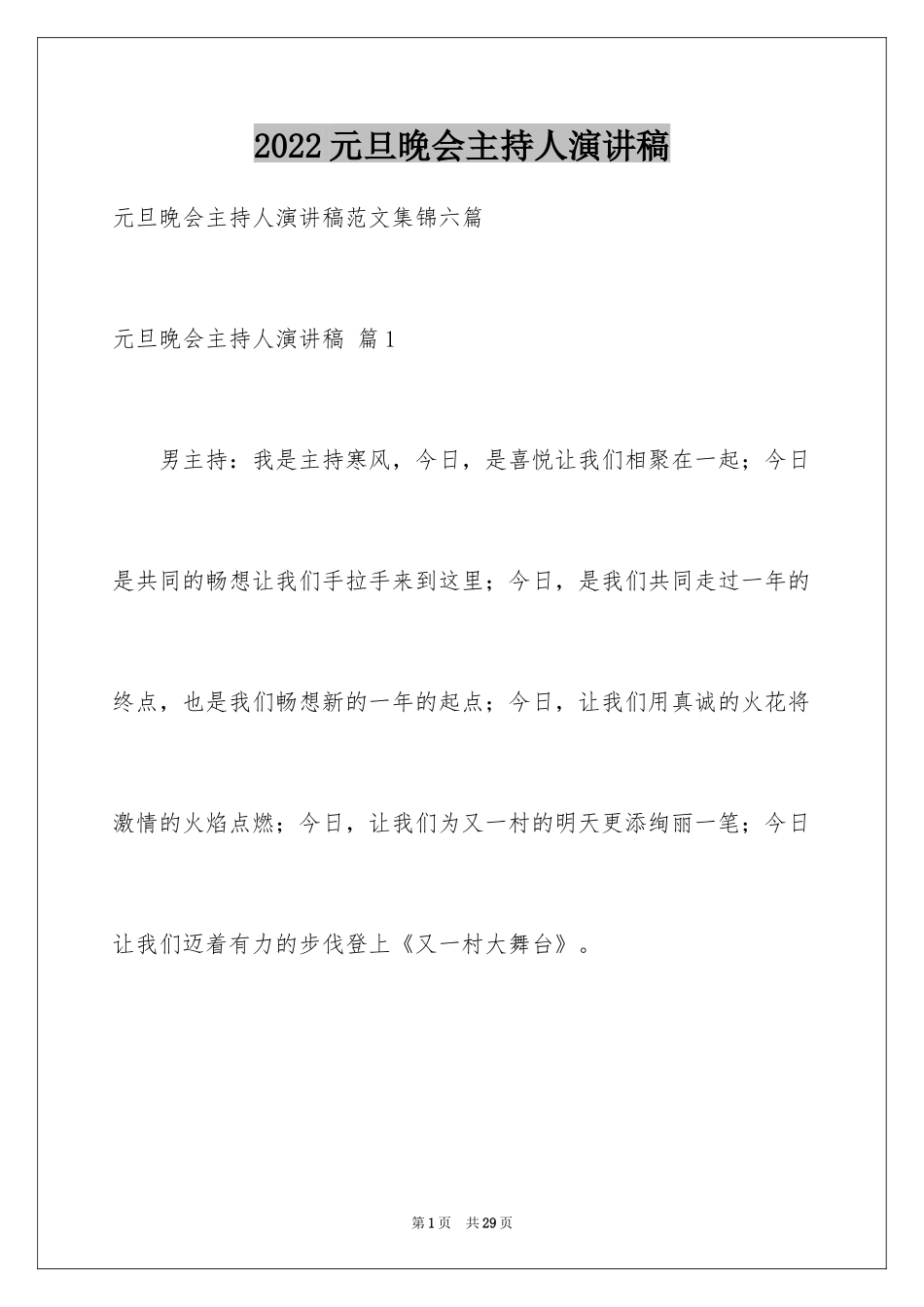 2022元旦晚会主持人演讲稿

元旦晚会主持人演讲稿范文集锦六篇

元旦晚会主持人演讲稿 篇1

男主持：我是主持寒风，今日，是喜悦让我们相聚在一起；今日是共同的畅想让我们手拉手来到这里；今日，是我们共同走过一年的终点，也是我们畅想新的一年的起点；今日，让我们用真诚的火花将激情的火焰点燃；今日，让我们为又一村的明天更添绚丽一笔；今日让我们迈着有力的步伐登上《又一村大舞台》。

第1页 共29页